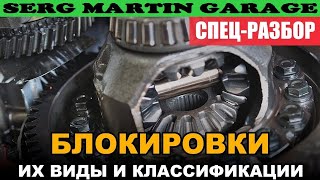 SERG MARTIN GARAGE

СПЕЦ-РАЗБОР

БЛОКИРОВКИ

ИХ ВИДЫ И КЛАССИФИКАЦИИ